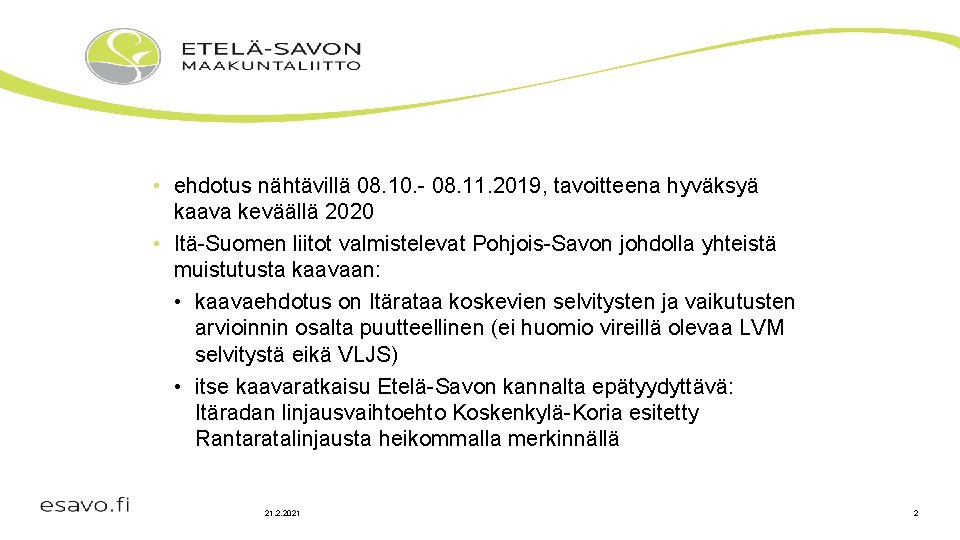 ETELÄ-SAVON
MAAKUNTALIITTO

• ehdotus nähtävillä 08.10.- 08.11.2019, tavoitteena hyväksyä kaava keväällä 2020
• Itä-Suomen liitot valmistelevat Pohjois-Savon johdolla yhteistä muistutusta kaavaan:
  • kaavaehdotus on Itärataa koskevien selvitysten ja vaikutusten arvioinnin osalta puutteellinen (ei huomio vireillä olevaa LVM selvitystä eikä VLJS)
  • itse kaavaratkaisu Etelä-Savon kannalta epätyydyttävä: Itäradan linjausvaihtoehto Koskenkylä-Koria esitetty Rantaratalinjausta heikommalla merkinnällä

esavo.fi

21.2.2021

2